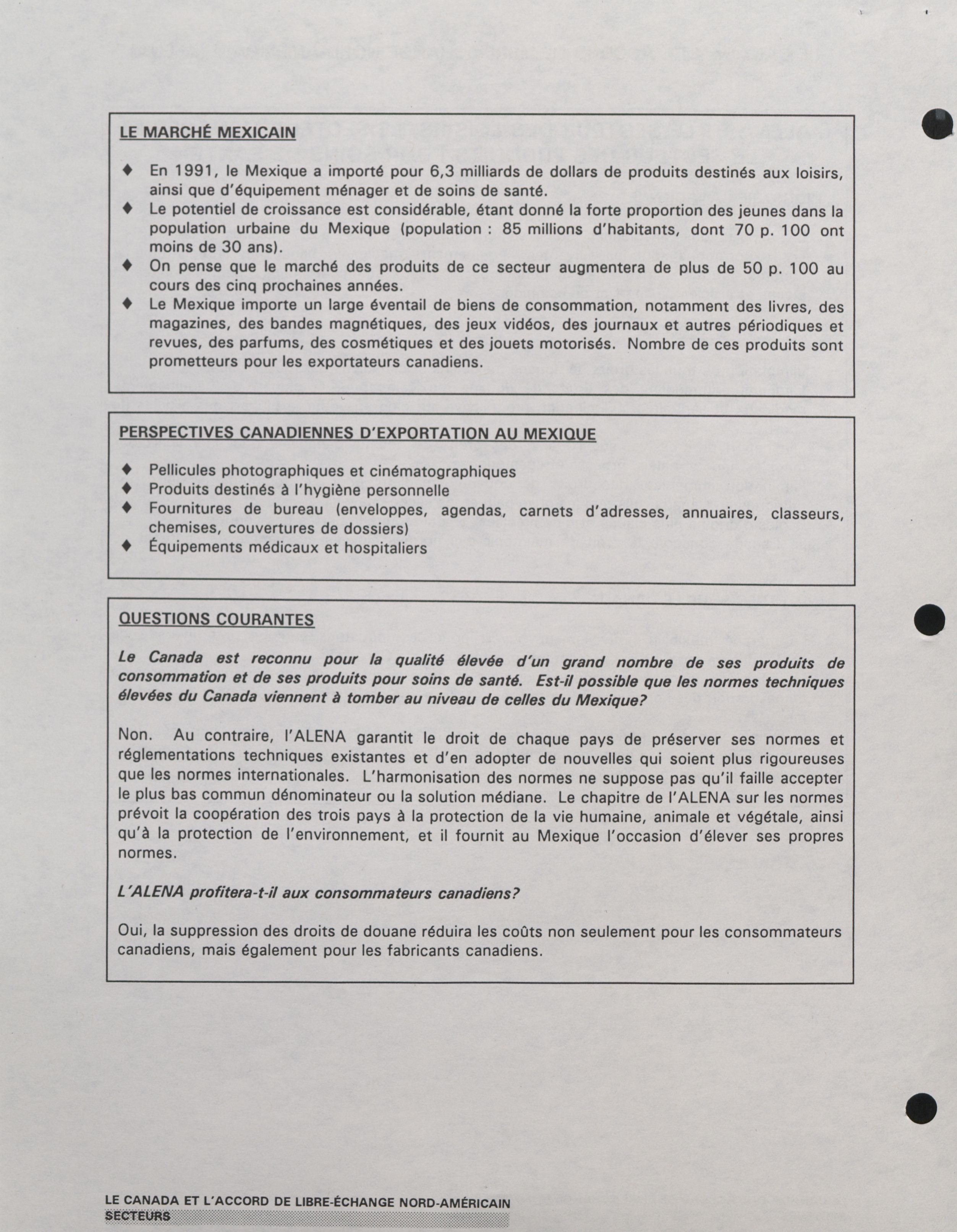 LE MARCHÉ MEXICAIN

♦ En 1991, le Mexique a importé pour 6,3 milliards de dollars de produits destinés aux loisirs, ainsi que d'équipement ménager et de soins de santé.
♦ Le potentiel de croissance est considérable, étant donné la forte proportion des jeunes dans la population urbaine du Mexique (population : 85 millions d'habitants, dont 70 p. 100 ont moins de 30 ans).
♦ On pense que le marché des produits de ce secteur augmentera de plus de 50 p. 100 au cours des cinq prochaines années.
♦ Le Mexique importe un large éventail de biens de consommation, notamment des livres, des magazines, des bandes magnétiques, des jeux vidéos, des journaux et autres périodiques et revues, des parfums, des cosmétiques et des jouets motorisés. Nombre de ces produits sont prometteurs pour les exportateurs canadiens.

PERSPECTIVES CANADIENNES D'EXPORTATION AU MEXIQUE

♦ Pellicules photographiques et cinématographiques
♦ Produits destinés à l'hygiène personnelle
♦ Fournitures de bureau (enveloppes, agendas, carnets d'adresses, annuaires, classeurs, chemises, couvertures de dossiers)
♦ Équipements médicaux et hospitaliers

QUESTIONS COURANTES

Le Canada est reconnu pour la qualité élevée d'un grand nombre de ses produits de consommation et de ses produits pour soins de santé. Est-il possible que les normes techniques élevées du Canada viennent à tomber au niveau de celles du Mexique?

Non. Au contraire, l'ALENA garantit le droit de chaque pays de préserver ses normes et réglementations techniques existantes et d'en adopter de nouvelles qui soient plus rigoureuses que les normes internationales. L'harmonisation des normes ne suppose pas qu'il faille accepter le plus bas commun dénominateur ou la solution médiane. Le chapitre de l'ALENA sur les normes prévoit la coopération des trois pays à la protection de la vie humaine, animale et végétale, ainsi qu'à la protection de l'environnement, et il fournit au Mexique l'occasion d'élever ses propres normes.

L'ALENA profitera-t-il aux consommateurs canadiens?

Oui, la suppression des droits de douane réduira les coûts non seulement pour les consommateurs canadiens, mais également pour les fabricants canadiens.

LE CANADA ET L'ACCORD DE LIBRE-ÉCHANGE NORD-AMÉRICAIN
SECTEURS